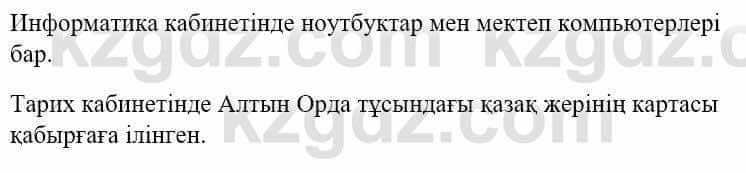 Информатика кабинетінде ноутбуктар мен мектеп компьютерлері бар.

kzgdz.com kzgdz.c

Тарих кабинетінде Алтын Орда тұсындағы қазақ жерінің картасы қабырғаға ілінген.

kzgdz.com